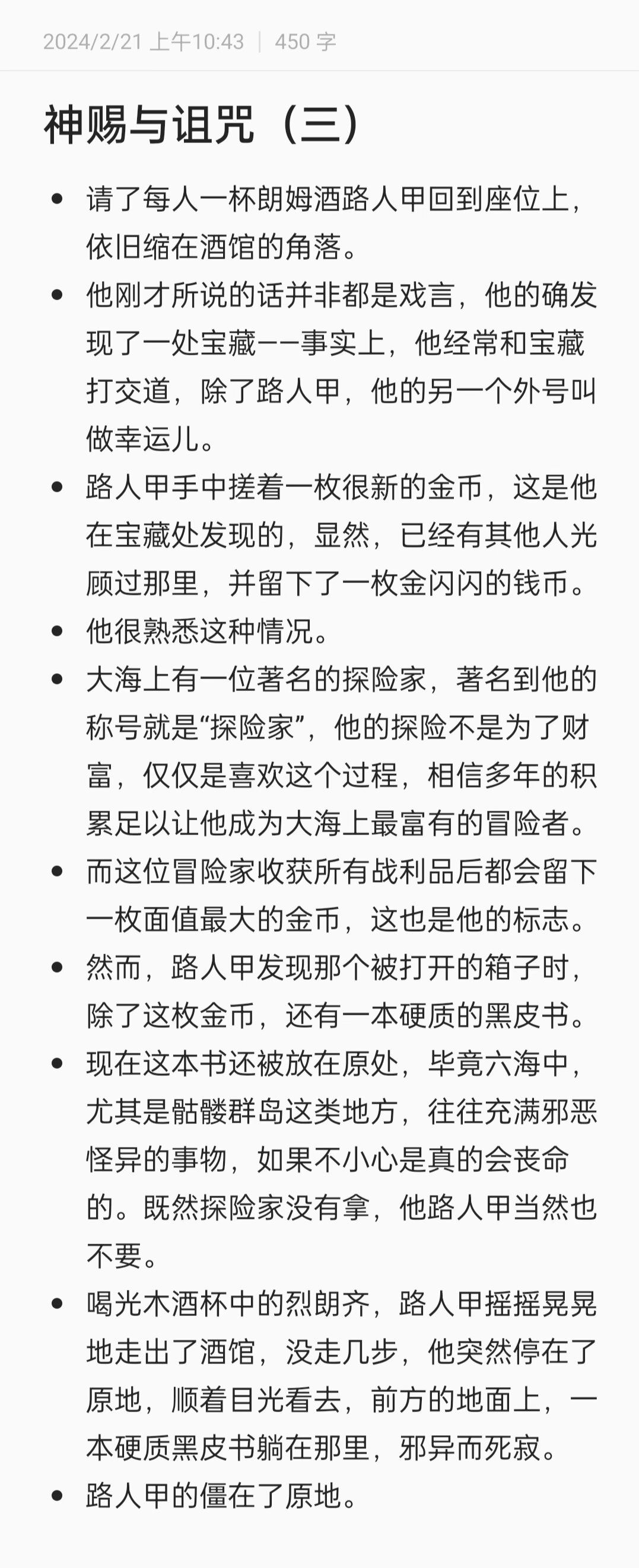 2024/2/21 上午10:43 | 450 字

神赐与诅咒（三）

- 请了每人一杯朗姆酒路人甲回到座位上，依旧缩在酒馆的角落。
- 他刚才所说的话并非都是戏言，他的确发现了一处宝藏——事实上，他经常和宝藏打交道，除了路人甲，他的另一个外号叫做幸运儿。
- 路人甲手中搓着一枚很新的金币，这是他在宝藏处发现的，显然，已经有其他人光顾过那里，并留下了一枚金闪闪的钱币。
- 他很熟悉这种情况。
- 大海上有一位著名的探险家，著名到他的称号就是“探险家”，他的探险不是为了财富，仅仅是喜欢这个过程，相信多年的积累足以让他成为大海上最富有的冒险者。
- 而这位冒险家收获所有战利品后都会留下一枚面值最大的金币，这也是他的标志。
- 然而，路人甲发现那个被打开的箱子时，除了这枚金币，还有一本硬质的黑皮书。
- 现在这本书还被放在原处，毕竟六海中，尤其是骷髅群岛这类地方，往往充满邪恶怪异的事物，如果不小心是真的会丧命的。既然探险家没有拿，他路人甲当然也不要。
- 喝光木酒杯中的烈朗齐，路人甲摇摇晃晃地走出了酒馆，没走几步，他突然停在了原地，顺着目光看去，前方的地面上，一本硬质黑皮书躺在那里，邪异而死寂。
- 路人甲的僵在了原地。